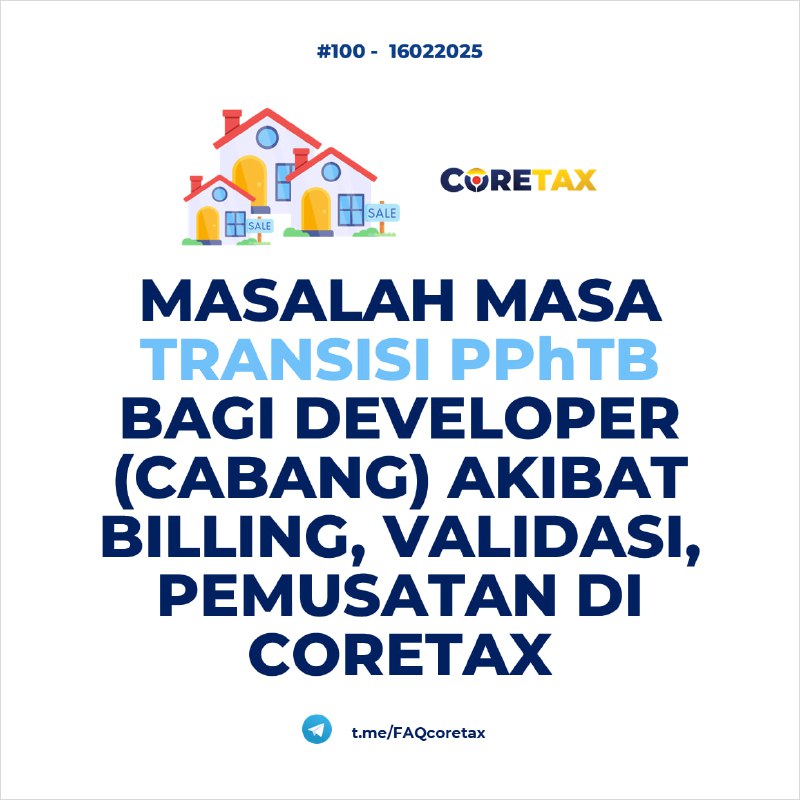 #100 - 16022025

SALE

SALE

CORETAX

MASALAH MASA TRANSISI PPhTB BAGI DEVELOPER (CABANG) AKIBAT BILLING, VALIDASI, PEMUSATAN DI CORETAX

t.me/FAQcoretax